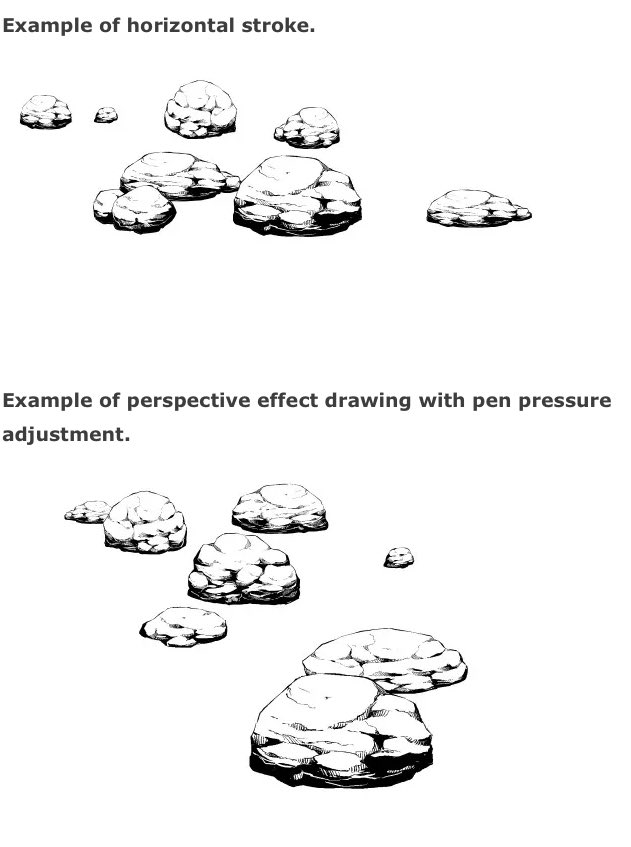 Example of horizontal stroke.

Example of perspective effect drawing with pen pressure adjustment.